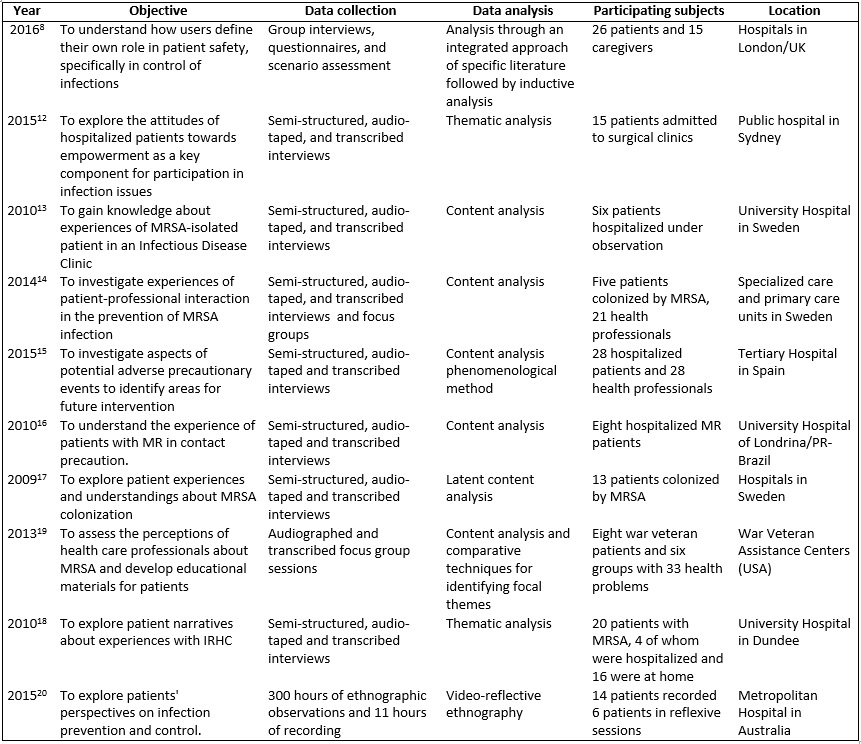 | Year | Objective | Data collection | Data analysis | Participating subjects | Location |
|---|---|---|---|---|---|
| $2016^{8}$ | To understand how users define their own role in patient safety, specifically in control of infections | Group interviews, questionnaires, and scenario assessment | Analysis through an integrated approach of specific literature followed by inductive analysis | 26 patients and 15 caregivers | Hospitals in London/UK |
| $2015^{12}$ | To explore the attitudes of hospitalized patients towards empowerment as a key component for participation in infection issues | Semi-structured, audio-taped, and transcribed interviews | Thematic analysis | 15 patients admitted to surgical clinics | Public hospital in Sydney |
| $2010^{13}$ | To gain knowledge about experiences of MRSA-isolated patient in an Infectious Disease Clinic | Semi-structured, audio-taped, and transcribed interviews | Content analysis | Six patients hospitalized under observation | University Hospital in Sweden |
| $2014^{14}$ | To investigate experiences of patient-professional interaction in the prevention of MRSA infection | Semi-structured, audio-taped, and transcribed interviews and focus groups | Content analysis | Five patients colonized by MRSA, 21 health professionals | Specialized care and primary care units in Sweden |
| $2015^{15}$ | To investigate aspects of potential adverse precautionary events to identify areas for future intervention | Semi-structured, audio-taped and transcribed interviews | Content analysis phenomenological method | 28 hospitalized patients and 28 health professionals | Tertiary Hospital in Spain |
| $2010^{16}$ | To understand the experience of patients with MR in contact precaution. | Semi-structured, audio-taped and transcribed interviews | Content analysis | Eight hospitalized MR patients | University Hospital of Londrina/PR-Brazil |
| $2009^{17}$ | To explore patient experiences and understandings about MRSA colonization | Semi-structured, audio-taped and transcribed interviews | Latent content analysis | 13 patients colonized by MRSA | Hospitals in Sweden |
| $2013^{19}$ | To assess the perceptions of health care professionals about MRSA and develop educational materials for patients | Audiographed and transcribed focus group sessions | Content analysis and comparative techniques for identifying focal themes | Eight war veteran patients and six groups with 33 health problems | War Veteran Assistance Centers (USA) |
| $2010^{18}$ | To explore patient narratives about experiences with IRHC | Semi-structured, audio-taped and transcribed interviews | Thematic analysis | 20 patients with MRSA, 4 of whom were hospitalized and 16 were at home | University Hospital in Dundee |
| $2015^{20}$ | To explore patients' perspectives on infection prevention and control. | 300 hours of ethnographic observations and 11 hours of recording | Video-reflective ethnography | 14 patients recorded 6 patients in reflexive sessions | Metropolitan Hospital in Australia |